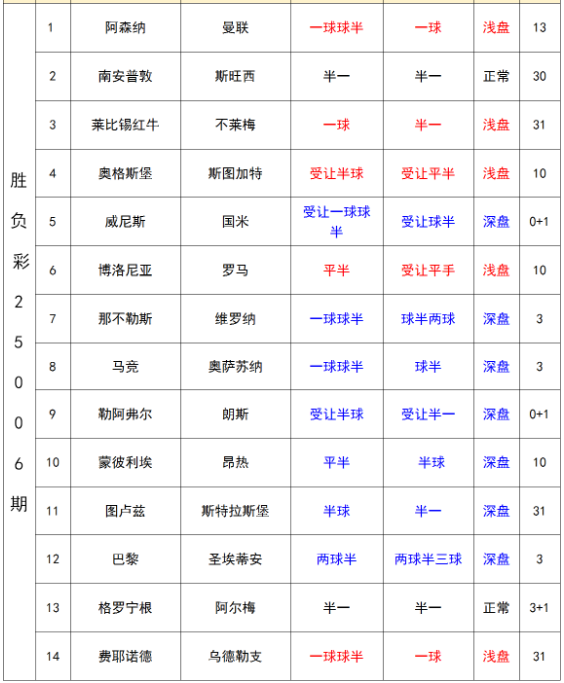 | 胜负彩25006期 | 1 | 阿森纳 | 曼联 | 一球球半 | 一球 | 浅盘 | 13 |
|---|---|---|---|---|---|---|---|
| | 2 | 南安普敦 | 斯旺西 | 半一 | 半一 | 正常 | 30 |
| | 3 | 莱比锡红牛 | 不莱梅 | 一球 | 半一 | 浅盘 | 31 |
| | 4 | 奥格斯堡 | 斯图加特 | 受让半球 | 受让平半 | 浅盘 | 10 |
| | 5 | 威尼斯 | 国米 | 受让一球球半 | 受让球半 | 深盘 | 0+1 |
| | 6 | 博洛尼亚 | 罗马 | 平半 | 受让平手 | 浅盘 | 10 |
| | 7 | 那不勒斯 | 维罗纳 | 一球球半 | 球半两球 | 深盘 | 3 |
| | 8 | 马竞 | 奥萨苏纳 | 一球球半 | 球半 | 深盘 | 3 |
| | 9 | 勒阿弗尔 | 朗斯 | 受让半球 | 受让半一 | 深盘 | 0+1 |
| | 10 | 蒙彼利埃 | 昂热 | 平半 | 半球 | 深盘 | 10 |
| | 11 | 图卢兹 | 斯特拉斯堡 | 半球 | 半一 | 深盘 | 31 |
| | 12 | 巴黎 | 圣埃蒂安 | 两球半 | 两球半三球 | 深盘 | 3 |
| | 13 | 格罗宁根 | 阿尔梅 | 半一 | 半一 | 正常 | 3+1 |
| | 14 | 费耶诺德 | 乌德勒支 | 一球球半 | 一球 | 浅盘 | 31 |